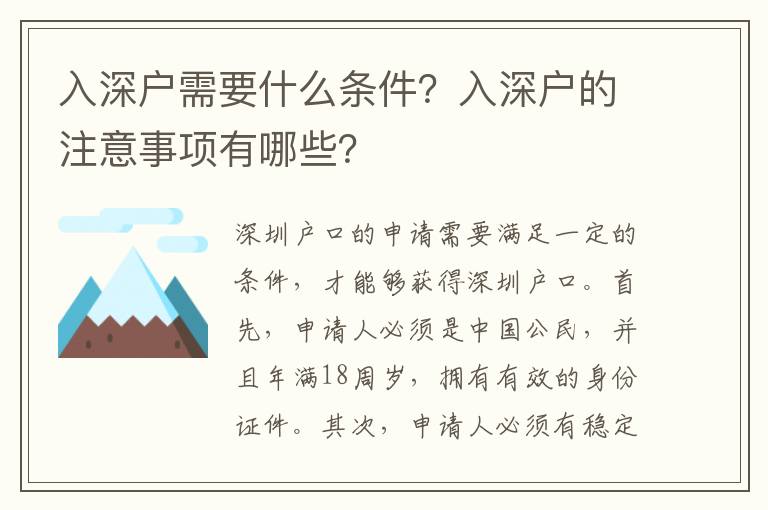 入深户需要什么条件？入深户的注意事项有哪些？

深圳户口的申请需要满足一定的条件，才能够获得深圳户口。首先，申请人必须是中国公民，并且年满18周岁，拥有有效的身份证件。其次，申请人必须有稳定